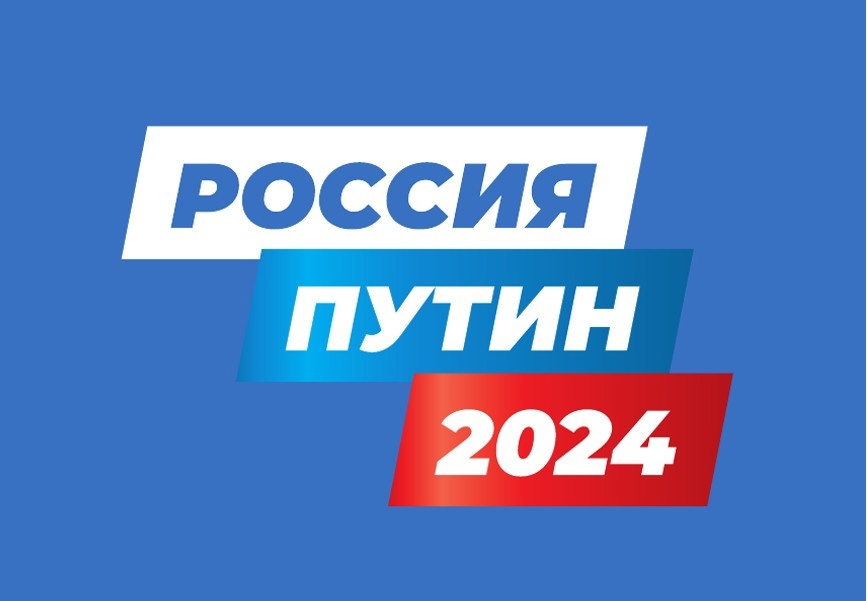 РОССИЯ
ПУТИН
2024